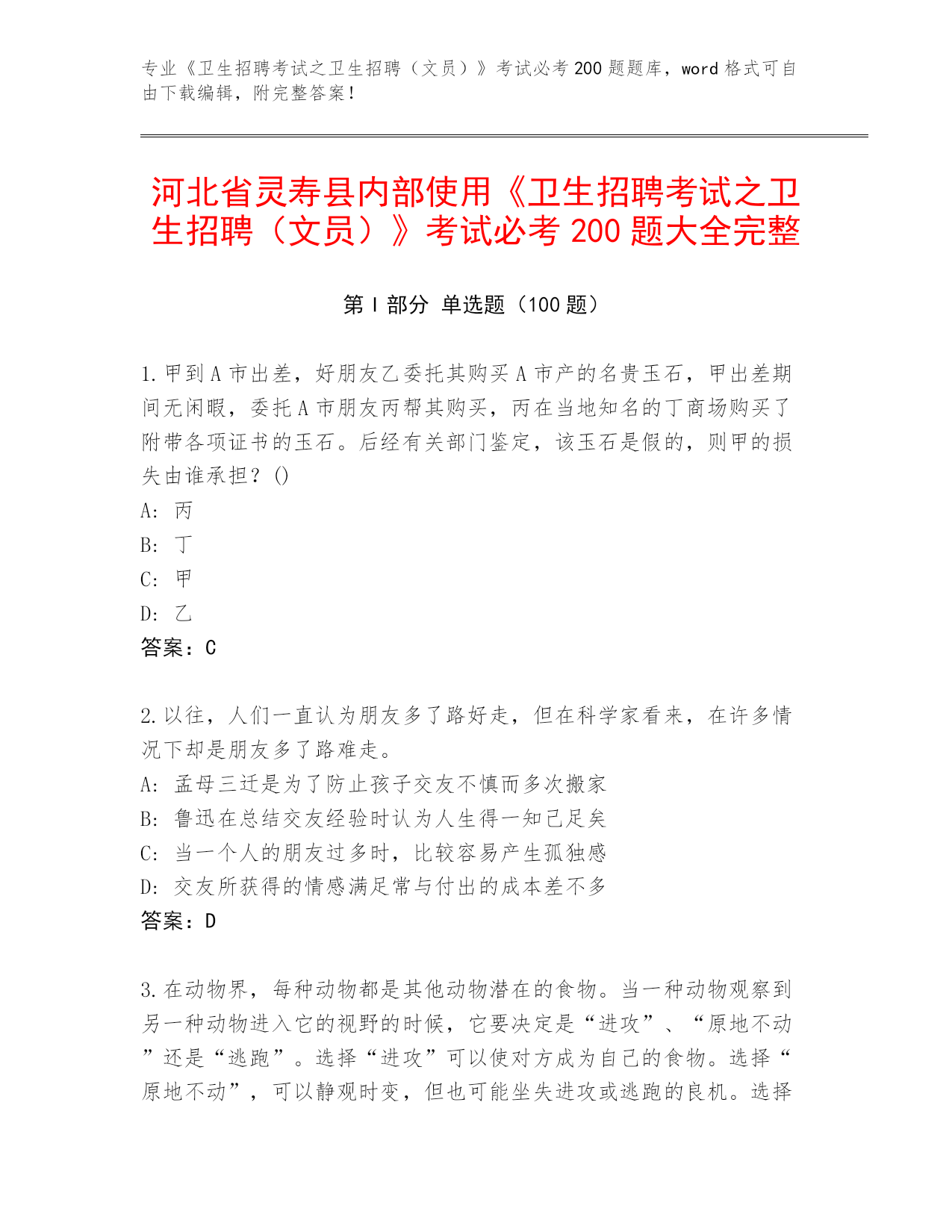 专业《卫生招聘考试之卫生招聘（文员）》考试必考 200 题题库，word 格式可自由下载编辑，附完整答案！

河北省灵寿县内部使用《卫生招聘考试之卫生招聘（文员）》考试必考 200 题大全完整

第 I 部分 单选题（100 题）

1.甲到 A 市出差，好朋友乙委托其购买 A 市产的名贵玉石，甲出差期间无闲暇，委托 A 市朋友丙帮其购买，丙在当地知名的丁商场购买了附带各项证书的玉石。后经有关部门鉴定，该玉石是假的，则甲的损失由谁承担？()
A: 丙
B: 丁
C: 甲
D: 乙
答案：C

2.以往，人们一直认为朋友多了路好走，但在科学家看来，在许多情况下却是朋友多了路难走。
A: 孟母三迁是为了防止孩子交友不慎而多次搬家
B: 鲁迅在总结交友经验时认为人生得一知己足矣
C: 当一个人的朋友过多时，比较容易产生孤独感
D: 交友所获得的情感满足常与付出的成本差不多
答案：D

3.在动物界，每种动物都是其他动物潜在的食物。当一种动物观察到另一种动物进入它的视野的时候，它要决定是“进攻”、“原地不动”还是“逃跑”。选择“进攻”可以使对方成为自己的食物。选择“原地不动”，可以静观时变，但也可能坐失进攻或逃跑的良机。选择